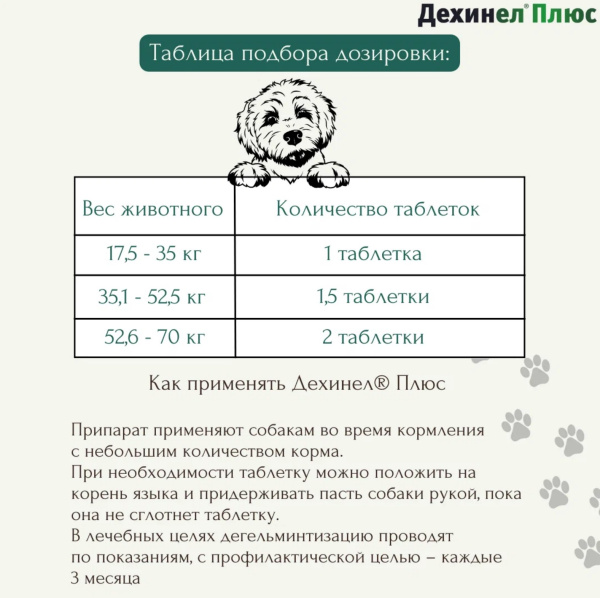 Дехинел® Плюс

Таблица подбора дозировки:

| Вес животного | Количество таблеток |
|---|---|
| 17,5 - 35 кг | 1 таблетка |
| 35,1 - 52,5 кг | 1,5 таблетки |
| 52,6 - 70 кг | 2 таблетки |

Как применять Дехинел® Плюс

Припарат применяют собакам во время кормления с небольшим количеством корма.
При необходимости таблетку можно положить на корень языка и придерживать пасть собаки рукой, пока она не сглотнет таблетку.
В лечебных целях дегельминтизацию проводят по показаниям, с профилактической целью – каждые 3 месяца